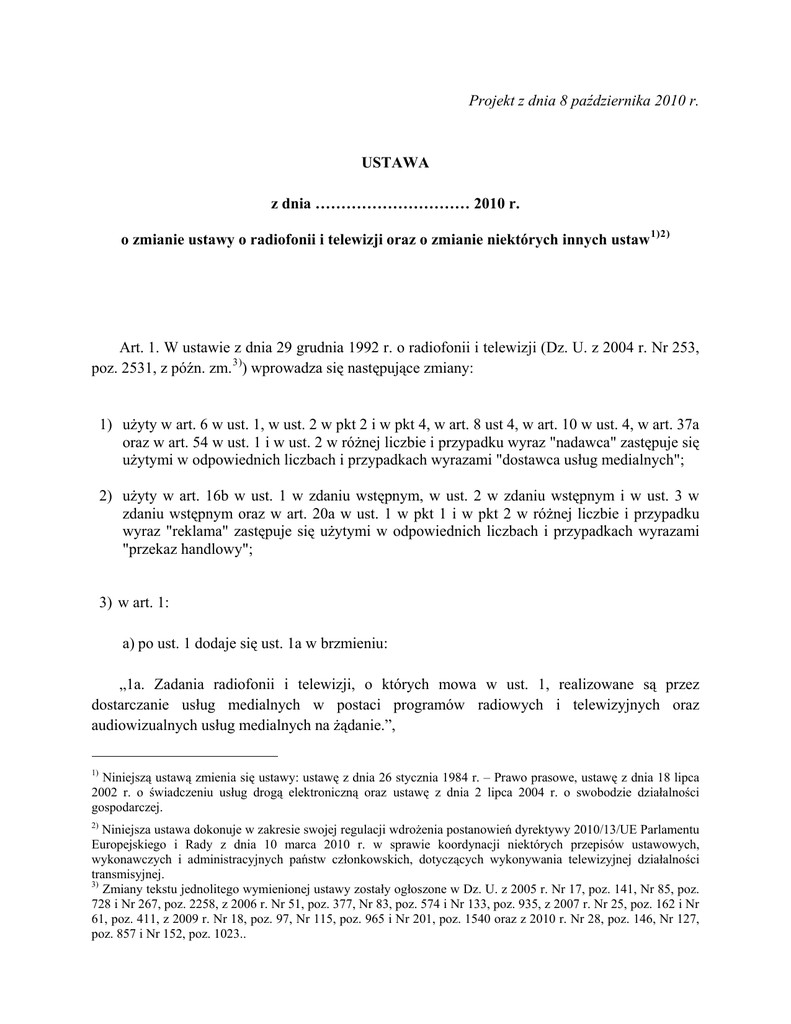 Projekt z dnia 8 października 2010 r.

USTAWA

z dnia ………………………… 2010 r.

o zmianie ustawy o radiofonii i telewizji oraz o zmianie niektórych innych ustaw$^{1)2)}$

Art. 1. W ustawie z dnia 29 grudnia 1992 r. o radiofonii i telewizji (Dz. U. z 2004 r. Nr 253, poz. 2531, z późn. zm.$^{3)}$) wprowadza się następujące zmiany:

1) użyty w art. 6 w ust. 1, w ust. 2 w pkt 2 i w pkt 4, w art. 8 ust 4, w art. 10 w ust. 4, w art. 37a oraz w art. 54 w ust. 1 i w ust. 2 w różnej liczbie i przypadku wyraz "nadawca" zastępuje się użytymi w odpowiednich liczbach i przypadkach wyrazami "dostawca usług medialnych";

2) użyty w art. 16b w ust. 1 w zdaniu wstępnym, w ust. 2 w zdaniu wstępnym i w ust. 3 w zdaniu wstępnym oraz w art. 20a w ust. 1 w pkt 1 i w pkt 2 w różnej liczbie i przypadku wyraz "reklama" zastępuje się użytymi w odpowiednich liczbach i przypadkach wyrazami "przekaz handlowy";

3) w art. 1:

a) po ust. 1 dodaje się ust. 1a w brzmieniu:

„1a. Zadania radiofonii i telewizji, o których mowa w ust. 1, realizowane są przez dostarczanie usług medialnych w postaci programów radiowych i telewizyjnych oraz audiowizualnych usług medialnych na żądanie.”,

$^{1)}$ Niniejszą ustawą zmienia się ustawy: ustawę z dnia 26 stycznia 1984 r. – Prawo prasowe, ustawę z dnia 18 lipca 2002 r. o świadczeniu usług drogą elektroniczną oraz ustawę z dnia 2 lipca 2004 r. o swobodzie działalności gospodarczej.

$^{2)}$ Niniejsza ustawa dokonuje w zakresie swojej regulacji wdrożenia postanowień dyrektywy 2010/13/UE Parlamentu Europejskiego i Rady z dnia 10 marca 2010 r. w sprawie koordynacji niektórych przepisów ustawowych, wykonawczych i administracyjnych państw członkowskich, dotyczących wykonywania telewizyjnej działalności transmisyjnej.

$^{3)}$ Zmiany tekstu jednolitego wymienionej ustawy zostały ogłoszone w Dz. U. z 2005 r. Nr 17, poz. 141, Nr 85, poz. 728 i Nr 267, poz. 2258, z 2006 r. Nr 51, poz. 377, Nr 83, poz. 574 i Nr 133, poz. 935, z 2007 r. Nr 25, poz. 162 i Nr 61, poz. 411, z 2009 r. Nr 18, poz. 97, Nr 115, poz. 965 i Nr 201, poz. 1540 oraz z 2010 r. Nr 28, poz. 146, Nr 127, poz. 857 i Nr 152, poz. 1023..